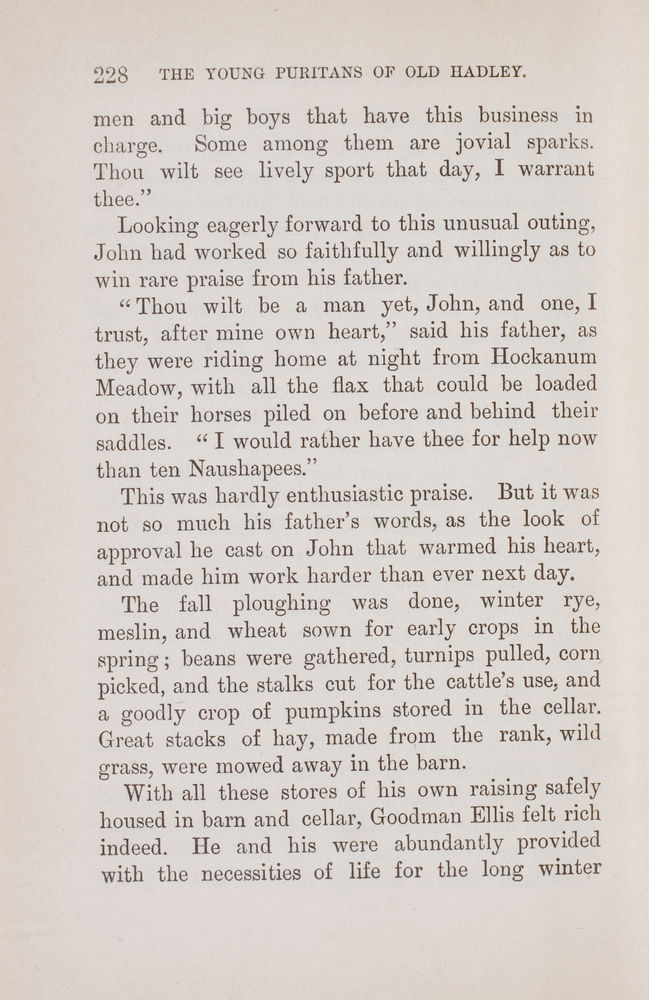 228 THE YOUNG PURITANS OF OLD HADLEY.

men and big boys that have this business in charge. Some among them are jovial sparks. Thou wilt see lively sport that day, I warrant thee."

Looking eagerly forward to this unusual outing, John had worked so faithfully and willingly as to win rare praise from his father.

"Thou wilt be a man yet, John, and one, I trust, after mine own heart," said his father, as they were riding home at night from Hockanum Meadow, with all the flax that could be loaded on their horses piled on before and behind their saddles. "I would rather have thee for help now than ten Naushapees."

This was hardly enthusiastic praise. But it was not so much his father's words, as the look of approval he cast on John that warmed his heart, and made him work harder than ever next day.

The fall ploughing was done, winter rye, meslin, and wheat sown for early crops in the spring; beans were gathered, turnips pulled, corn picked, and the stalks cut for the cattle's use, and a goodly crop of pumpkins stored in the cellar. Great stacks of hay, made from the rank, wild grass, were mowed away in the barn.

With all these stores of his own raising safely housed in barn and cellar, Goodman Ellis felt rich indeed. He and his were abundantly provided with the necessities of life for the long winter